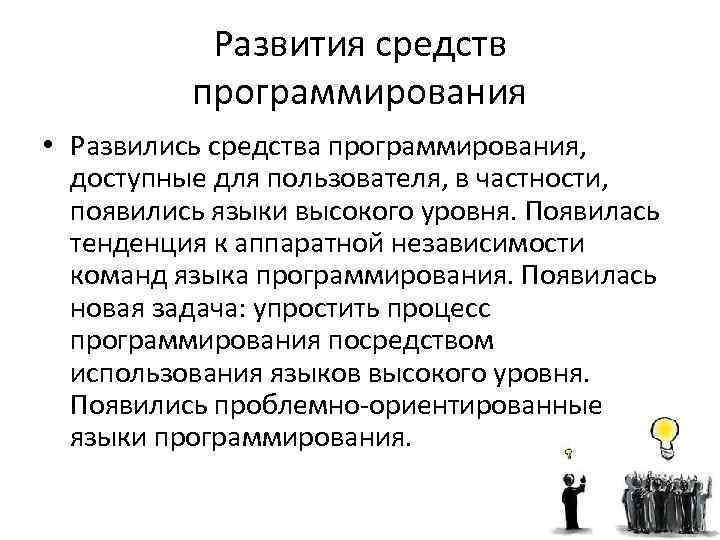 Развития средств программирования

• Развились средства программирования, доступные для пользователя, в частности, появились языки высокого уровня. Появилась тенденция к аппаратной независимости команд языка программирования. Появилась новая задача: упростить процесс программирования посредством использования языков высокого уровня. Появились проблемно-ориентированные языки программирования.